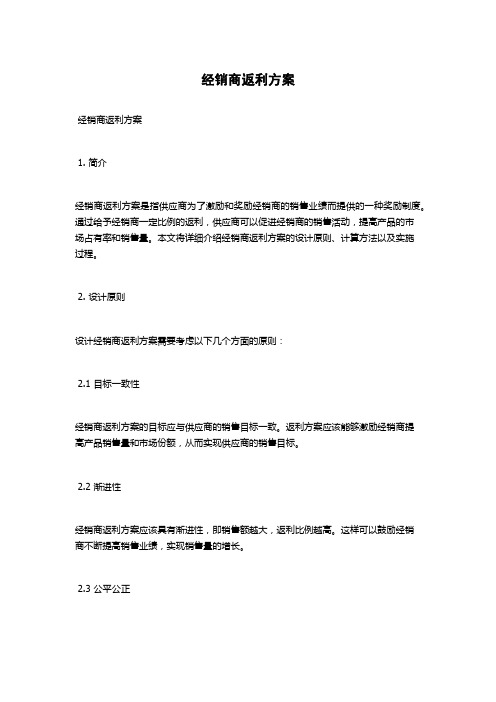 经销商返利方案

经销商返利方案

1. 简介

经销商返利方案是指供应商为了激励和奖励经销商的销售业绩而提供的一种奖励制度。通过给予经销商一定比例的返利，供应商可以促进经销商的销售活动，提高产品的市场占有率和销售量。本文将详细介绍经销商返利方案的设计原则、计算方法以及实施过程。

2. 设计原则

设计经销商返利方案需要考虑以下几个方面的原则：

2.1 目标一致性

经销商返利方案的目标应与供应商的销售目标一致。返利方案应该能够激励经销商提高产品销售量和市场份额，从而实现供应商的销售目标。

2.2 渐进性

经销商返利方案应该具有渐进性，即销售额越大，返利比例越高。这样可以鼓励经销商不断提高销售业绩，实现销售量的增长。

2.3 公平公正